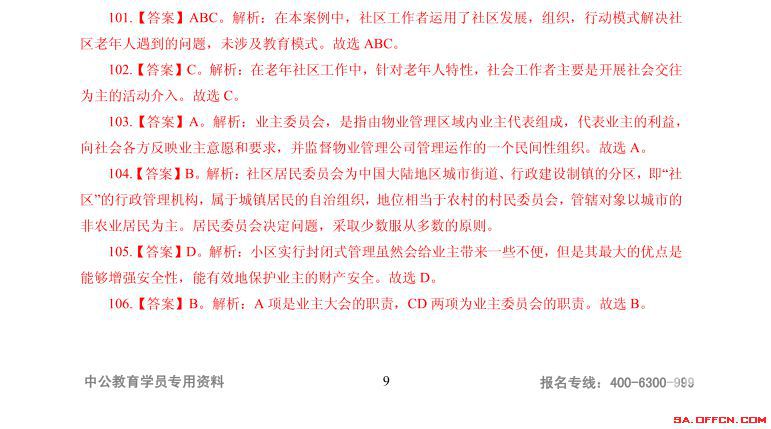 101.【答案】ABC。解析：在本案例中，社区工作者运用了社区发展，组织，行动模式解决社区老年人遇到的问题，未涉及教育模式。故选 ABC。

102.【答案】C。解析：在老年社区工作中，针对老年人特性，社会工作者主要是开展社会交往为主的活动介入。故选 C。

103.【答案】A。解析：业主委员会，是指由物业管理区域内业主代表组成，代表业主的利益，向社会各方反映业主意愿和要求，并监督物业管理公司管理运作的一个民间性组织。故选 A。

104.【答案】B。解析：社区居民委员会为中国大陆地区城市街道、行政建设制镇的分区，即“社区”的行政管理机构，属于城镇居民的自治组织，地位相当于农村的村民委员会，管辖对象以城市的非农业居民为主。居民委员会决定问题，采取少数服从多数的原则。

105.【答案】D。解析：小区实行封闭式管理虽然会给业主带来一些不便，但是其最大的优点是能够增强安全性，能有效地保护业主的财产安全。故选 D。

106.【答案】B。解析：A 项是业主大会的职责，CD 两项为业主委员会的职责。故选 B。

中公教育学员专用资料 9 报名专线：400-6300-999

SA.OFFCN.COM